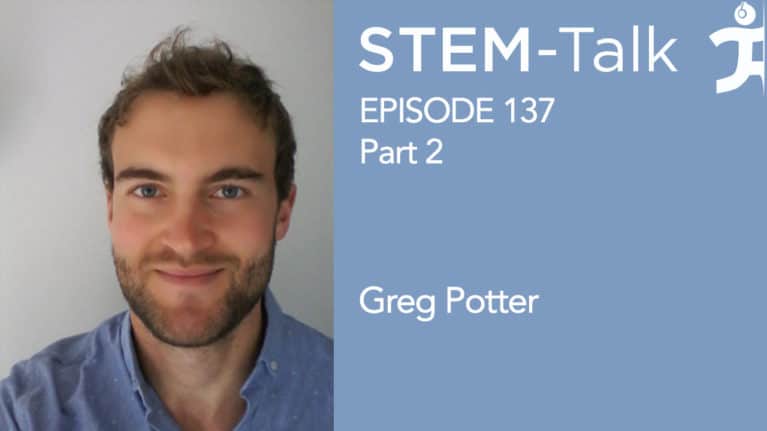 STEM-Talk
EPISODE 137
Part 2

Greg Potter